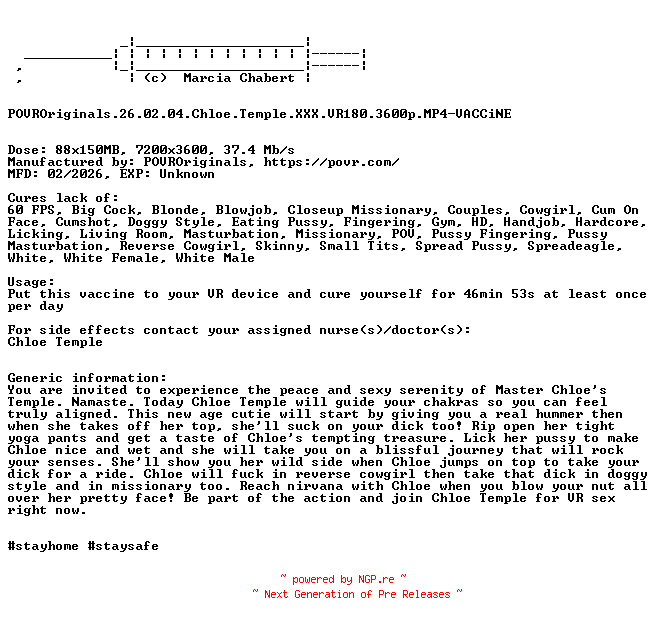 (c) Marcia Chabert

POVROriginals.26.02.04.Chloe.Temple.XXX.VR180.3600p.MP4-VACCiNE

Dose: 88x150MB, 7200x3600, 37.4 Mb/s
Manufactured by: POVROriginals, https://povr.com/
MFD: 02/2026, EXP: Unknown

Cures lack of:
60 FPS, Big Cock, Blonde, Blowjob, Closeup Missionary, Couples, Cowgirl, Cum On Face, Cumshot, Doggy Style, Eating Pussy, Fingering, Gym, HD, Handjob, Hardcore, Licking, Living Room, Masturbation, Missionary, POV, Pussy Fingering, Pussy Masturbation, Reverse Cowgirl, Skinny, Small Tits, Spread Pussy, Spreadeagle, White, White Female, White Male

Usage:
Put this vaccine to your VR device and cure yourself for 46min 53s at least once per day

For side effects contact your assigned nurse(s)/doctor(s):
Chloe Temple

Generic information:
You are invited to experience the peace and sexy serenity of Master Chloe's Temple. Namaste. Today Chloe Temple will guide your chakras so you can feel truly aligned. This new age cutie will start by giving you a real hummer then when she takes off her top, she'll suck on your dick too! Rip open her tight yoga pants and get a taste of Chloe's tempting treasure. Lick her pussy to make Chloe nice and wet and she will take you on a blissful journey that will rock your senses. She'll show you her wild side when Chloe jumps on top to take your dick for a ride. Chloe will fuck in reverse cowgirl then take that dick in doggy style and in missionary too. Reach nirvana with Chloe when you blow your nut all over her pretty face! Be part of the action and join Chloe Temple for VR sex right now.

#stayhome #staysafe

~ powered by NGP.re ~
~ Next Generation of Pre Releases ~